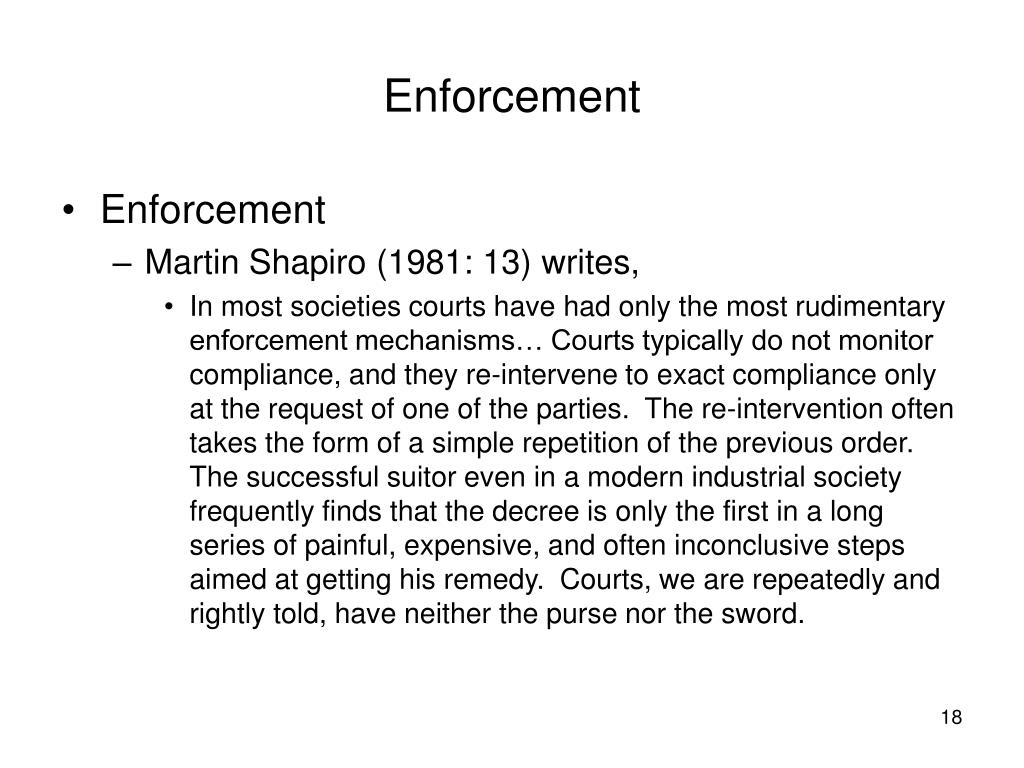 Enforcement

• Enforcement
– Martin Shapiro (1981: 13) writes,
• In most societies courts have had only the most rudimentary enforcement mechanisms… Courts typically do not monitor compliance, and they re-intervene to exact compliance only at the request of one of the parties. The re-intervention often takes the form of a simple repetition of the previous order. The successful suitor even in a modern industrial society frequently finds that the decree is only the first in a long series of painful, expensive, and often inconclusive steps aimed at getting his remedy. Courts, we are repeatedly and rightly told, have neither the purse nor the sword.

18